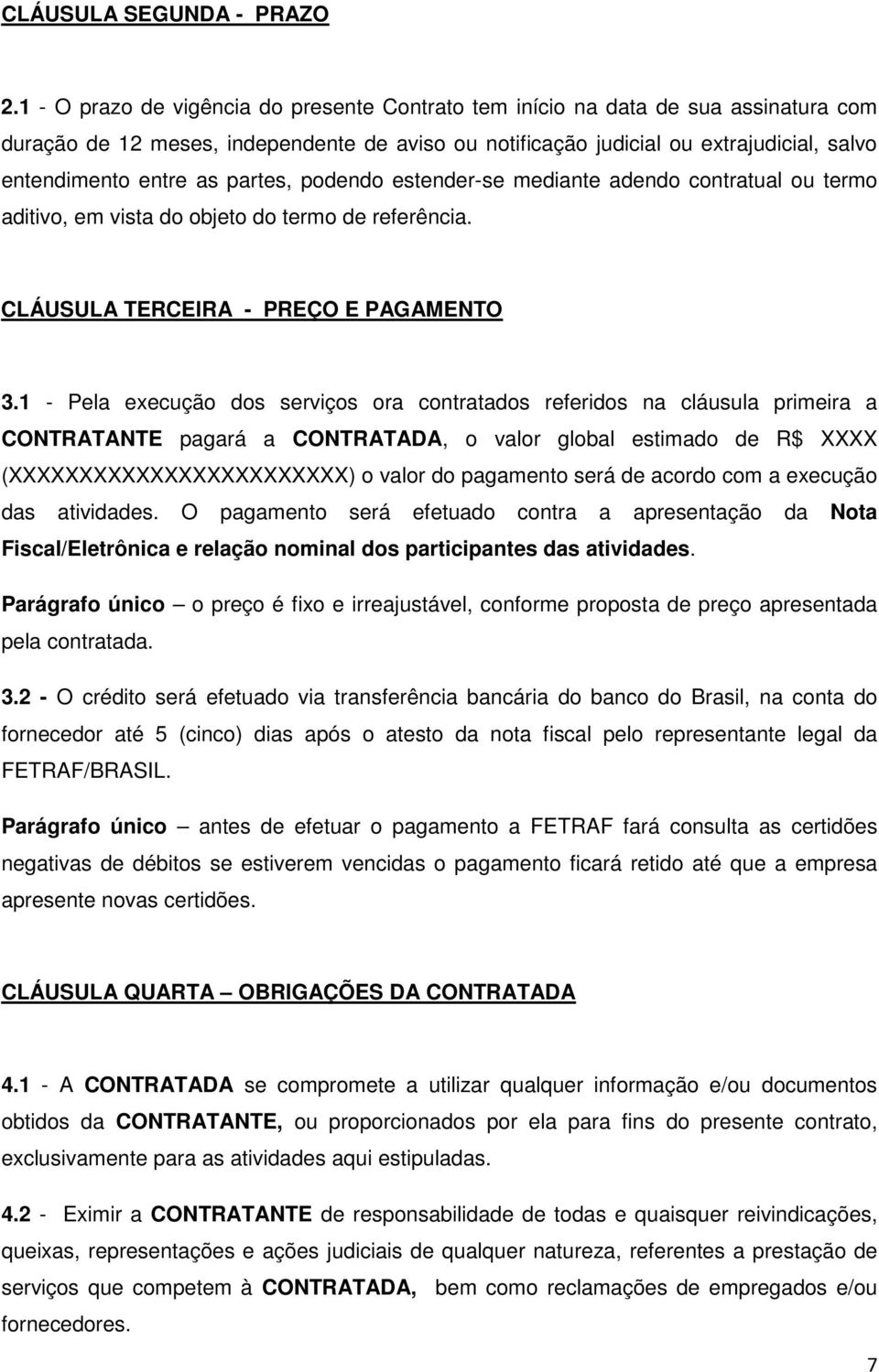 CLÁUSULA SEGUNDA - PRAZO

2.1 - O prazo de vigência do presente Contrato tem início na data de sua assinatura com duração de 12 meses, independente de aviso ou notificação judicial ou extrajudicial, salvo entendimento entre as partes, podendo estender-se mediante adendo contratual ou termo aditivo, em vista do objeto do termo de referência.

CLÁUSULA TERCEIRA - PREÇO E PAGAMENTO

3.1 - Pela execução dos serviços ora contratados referidos na cláusula primeira a CONTRATANTE pagará a CONTRATADA, o valor global estimado de R$ XXXX (XXXXXXXXXXXXXXXXXXXXXXX) o valor do pagamento será de acordo com a execução das atividades. O pagamento será efetuado contra a apresentação da Nota Fiscal/Eletrônica e relação nominal dos participantes das atividades.

Parágrafo único – o preço é fixo e irreajustável, conforme proposta de preço apresentada pela contratada.

3.2 - O crédito será efetuado via transferência bancária do banco do Brasil, na conta do fornecedor até 5 (cinco) dias após o atesto da nota fiscal pelo representante legal da FETRAF/BRASIL.

Parágrafo único – antes de efetuar o pagamento a FETRAF fará consulta as certidões negativas de débitos se estiverem vencidas o pagamento ficará retido até que a empresa apresente novas certidões.

CLÁUSULA QUARTA – OBRIGAÇÕES DA CONTRATADA

4.1 - A CONTRATADA se compromete a utilizar qualquer informação e/ou documentos obtidos da CONTRATANTE, ou proporcionados por ela para fins do presente contrato, exclusivamente para as atividades aqui estipuladas.

4.2 - Eximir a CONTRATANTE de responsabilidade de todas e quaisquer reivindicações, queixas, representações e ações judiciais de qualquer natureza, referentes a prestação de serviços que competem à CONTRATADA, bem como reclamações de empregados e/ou fornecedores.

7